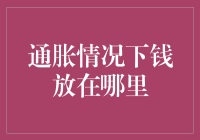 通胀情况下钱放在哪里